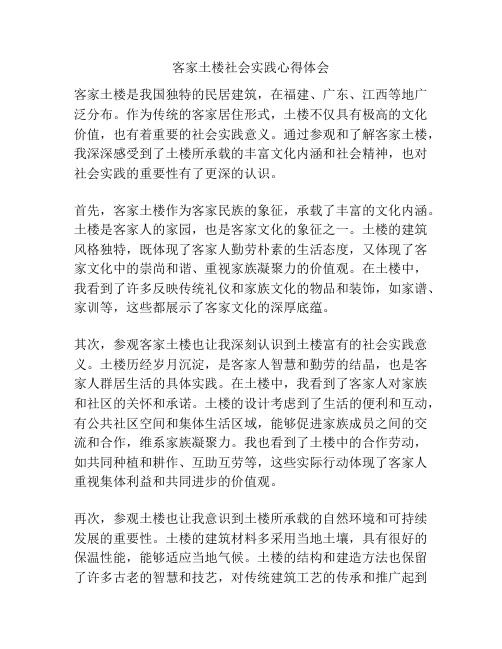 客家土楼社会实践心得体会

客家土楼是我国独特的民居建筑，在福建、广东、江西等地广泛分布。作为传统的客家居住形式，土楼不仅具有极高的文化价值，也有着重要的社会实践意义。通过参观和了解客家土楼，我深深感受到了土楼所承载的丰富文化内涵和社会精神，也对社会实践的重要性有了更深的认识。

首先，客家土楼作为客家民族的象征，承载了丰富的文化内涵。土楼是客家人的家园，也是客家文化的象征之一。土楼的建筑风格独特，既体现了客家人勤劳朴素的生活态度，又体现了客家文化中的崇尚和谐、重视家族凝聚力的价值观。在土楼中，我看到了许多反映传统礼仪和家族文化的物品和装饰，如家谱、家训等，这些都展示了客家文化的深厚底蕴。

其次，参观客家土楼也让我深刻认识到土楼富有的社会实践意义。土楼历经岁月沉淀，是客家人智慧和勤劳的结晶，也是客家人群居生活的具体实践。在土楼中，我看到了客家人对家族和社区的关怀和承诺。土楼的设计考虑到了生活的便利和互动，有公共社区空间和集体生活区域，能够促进家族成员之间的交流和合作，维系家族凝聚力。我也看到了土楼中的合作劳动，如共同种植和耕作、互助互劳等，这些实际行动体现了客家人重视集体利益和共同进步的价值观。

再次，参观土楼也让我意识到土楼所承载的自然环境和可持续发展的重要性。土楼的建筑材料多采用当地土壤，具有很好的保温性能，能够适应当地气候。土楼的结构和建造方法也保留了许多古老的智慧和技艺，对传统建筑工艺的传承和推广起到